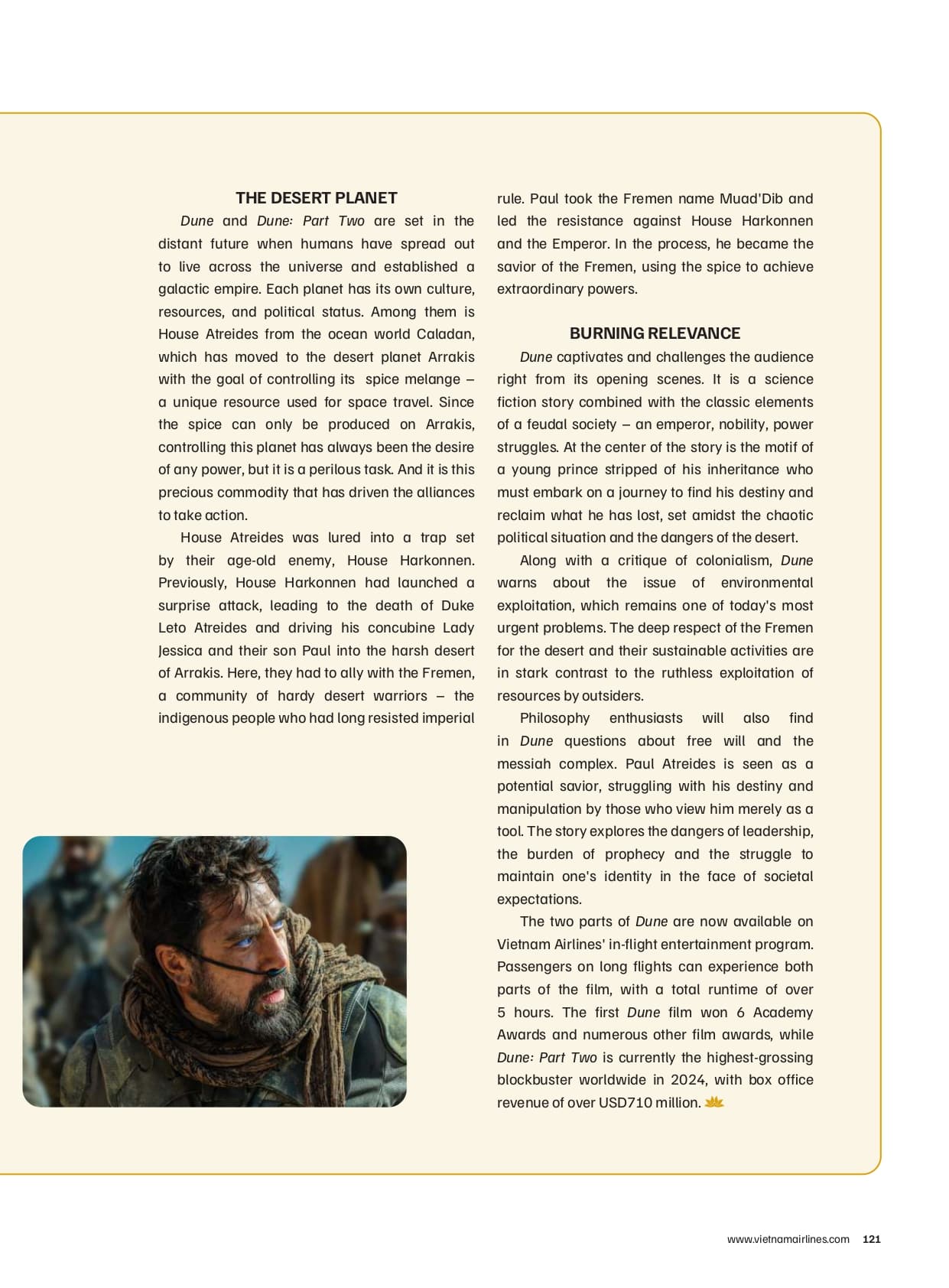 THE DESERT PLANET

Dune and Dune: Part Two are set in the distant future when humans have spread out to live across the universe and established a galactic empire. Each planet has its own culture, resources, and political status. Among them is House Atreides from the ocean world Caladan, which has moved to the desert planet Arrakis with the goal of controlling its spice melange – a unique resource used for space travel. Since the spice can only be produced on Arrakis, controlling this planet has always been the desire of any power, but it is a perilous task. And it is this precious commodity that has driven the alliances to take action.

House Atreides was lured into a trap set by their age-old enemy, House Harkonnen. Previously, House Harkonnen had launched a surprise attack, leading to the death of Duke Leto Atreides and driving his concubine Lady Jessica and their son Paul into the harsh desert of Arrakis. Here, they had to ally with the Fremen, a community of hardy desert warriors – the indigenous people who had long resisted imperial rule. Paul took the Fremen name Muad'Dib and led the resistance against House Harkonnen and the Emperor. In the process, he became the savior of the Fremen, using the spice to achieve extraordinary powers.

BURNING RELEVANCE

Dune captivates and challenges the audience right from its opening scenes. It is a science fiction story combined with the classic elements of a feudal society – an emperor, nobility, power struggles. At the center of the story is the motif of a young prince stripped of his inheritance who must embark on a journey to find his destiny and reclaim what he has lost, set amidst the chaotic political situation and the dangers of the desert.

Along with a critique of colonialism, Dune warns about the issue of environmental exploitation, which remains one of today's most urgent problems. The deep respect of the Fremen for the desert and their sustainable activities are in stark contrast to the ruthless exploitation of resources by outsiders.

Philosophy enthusiasts will also find in Dune questions about free will and the messiah complex. Paul Atreides is seen as a potential savior, struggling with his destiny and manipulation by those who view him merely as a tool. The story explores the dangers of leadership, the burden of prophecy and the struggle to maintain one's identity in the face of societal expectations.

The two parts of Dune are now available on Vietnam Airlines' in-flight entertainment program. Passengers on long flights can experience both parts of the film, with a total runtime of over 5 hours. The first Dune film won 6 Academy Awards and numerous other film awards, while Dune: Part Two is currently the highest-grossing blockbuster worldwide in 2024, with box office revenue of over USD710 million.

www.vietnamairlines.com 121